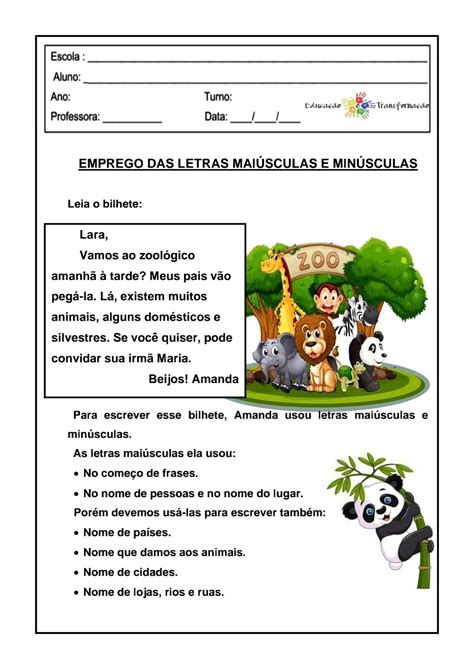 Escola : ____
Aluno: ____
Ano:
Turno:
Professora: ____
Data: ____/____/____

Educação Transformação

EMPREGO DAS LETRAS MAIÚSCULAS E MINÚSCULAS

Leia o bilhete:

Lara,

Vamos ao zoológico amanhã à tarde? Meus pais vão pegá-la. Lá, existem muitos animais, alguns domésticos e silvestres. Se você quiser, pode convidar sua irmã Maria.

Beijos! Amanda

ZOO

Para escrever esse bilhete, Amanda usou letras maiúsculas e minúsculas.

As letras maiúsculas ela usou:
• No começo de frases.
• No nome de pessoas e no nome do lugar.
Porém devemos usá-las para escrever também:
• Nome de países.
• Nome que damos aos animais.
• Nome de cidades.
• Nome de lojas, rios e ruas.